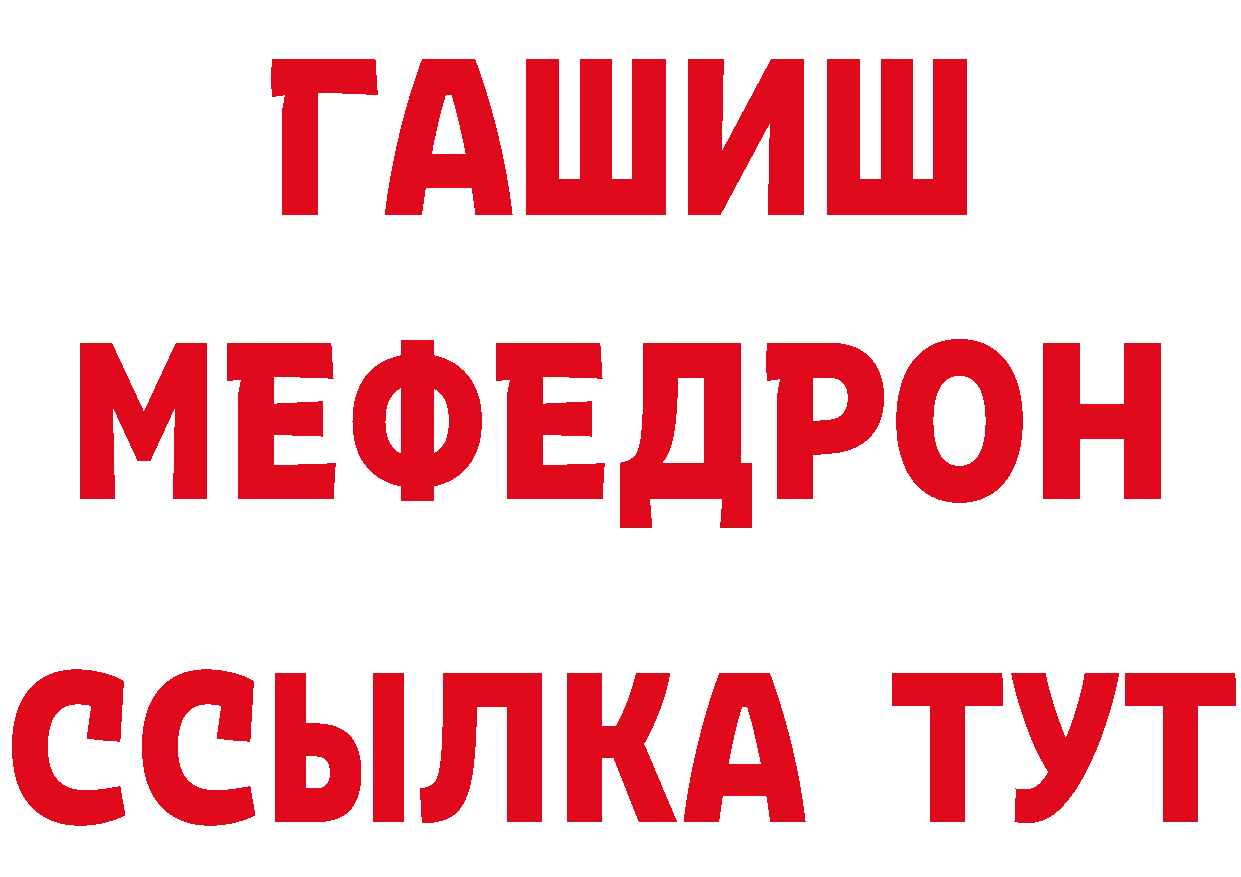 ГАШИШ
МЕФЕДРОН
ССЫЛКА ТУТ